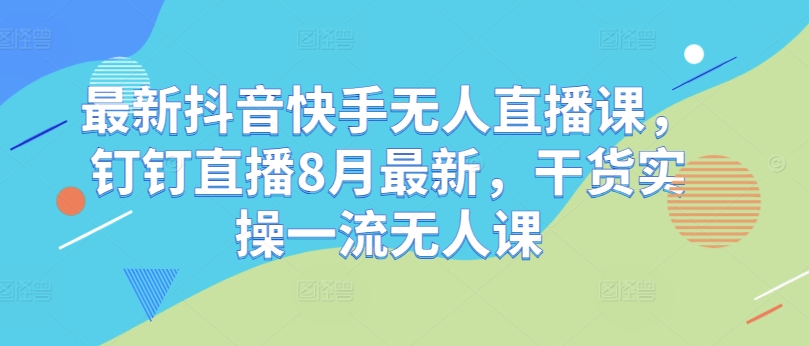 最新抖音快手无人直播课，钉钉直播8月最新，干货实操一流无人课